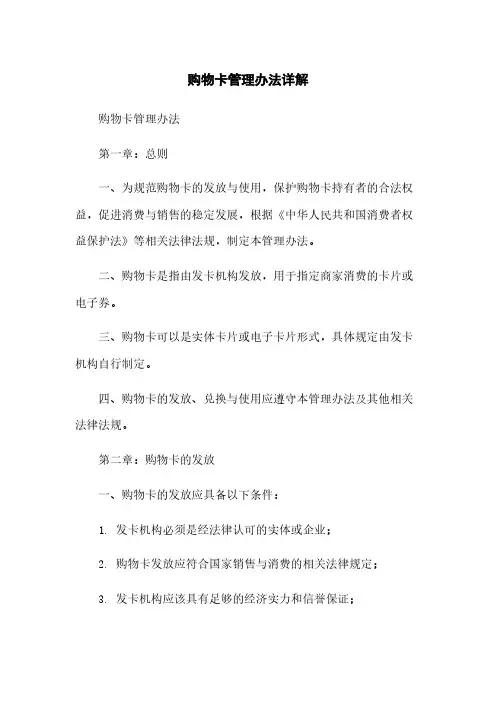 购物卡管理办法详解

购物卡管理办法

第一章：总则

一、为规范购物卡的发放与使用，保护购物卡持有者的合法权益，促进消费与销售的稳定发展，根据《中华人民共和国消费者权益保护法》等相关法律法规，制定本管理办法。

二、购物卡是指由发卡机构发放，用于指定商家消费的卡片或电子券。

三、购物卡可以是实体卡片或电子卡片形式，具体规定由发卡机构自行制定。

四、购物卡的发放、兑换与使用应遵守本管理办法及其他相关法律法规。

第二章：购物卡的发放

一、购物卡的发放应具备以下条件：

1. 发卡机构必须是经法律认可的实体或企业；

2. 购物卡发放应符合国家销售与消费的相关法律规定；

3. 发卡机构应该具有足够的经济实力和信誉保证；